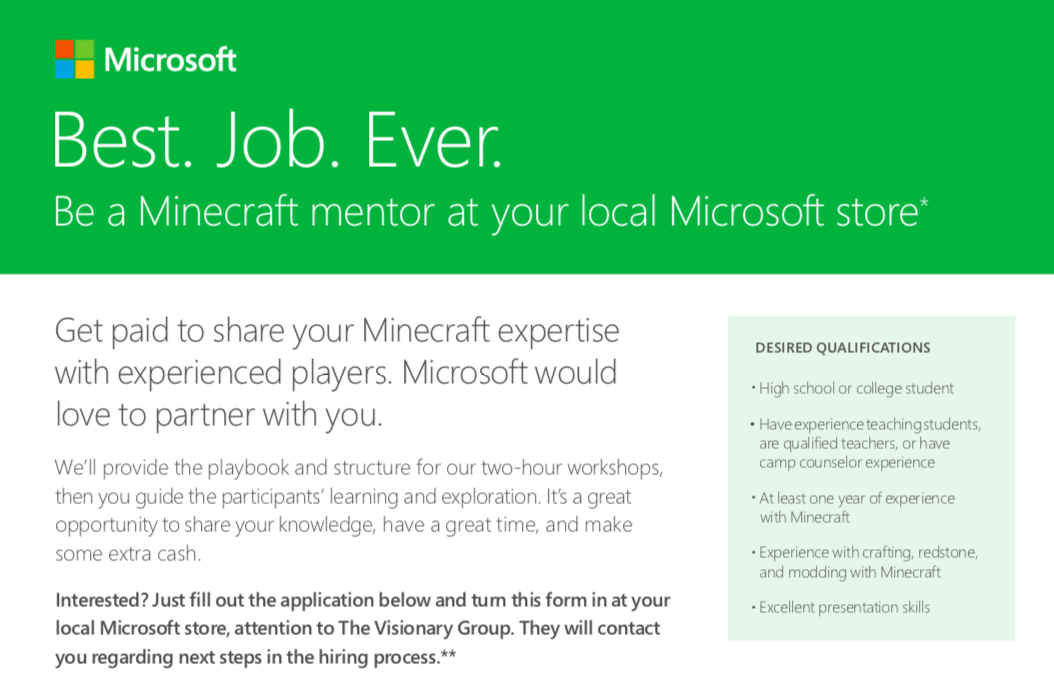 Microsoft

Best. Job. Ever.

Be a Minecraft mentor at your local Microsoft store*

Get paid to share your Minecraft expertise with experienced players. Microsoft would love to partner with you.

We'll provide the playbook and structure for our two-hour workshops, then you guide the participants' learning and exploration. It's a great opportunity to share your knowledge, have a great time, and make some extra cash.

Interested? Just fill out the application below and turn this form in at your local Microsoft store, attention to The Visionary Group. They will contact you regarding next steps in the hiring process.**

DESIRED QUALIFICATIONS

• High school or college student

• Have experience teaching students, are qualified teachers, or have camp counselor experience

• At least one year of experience with Minecraft

• Experience with crafting, redstone, and modding with Minecraft

• Excellent presentation skills